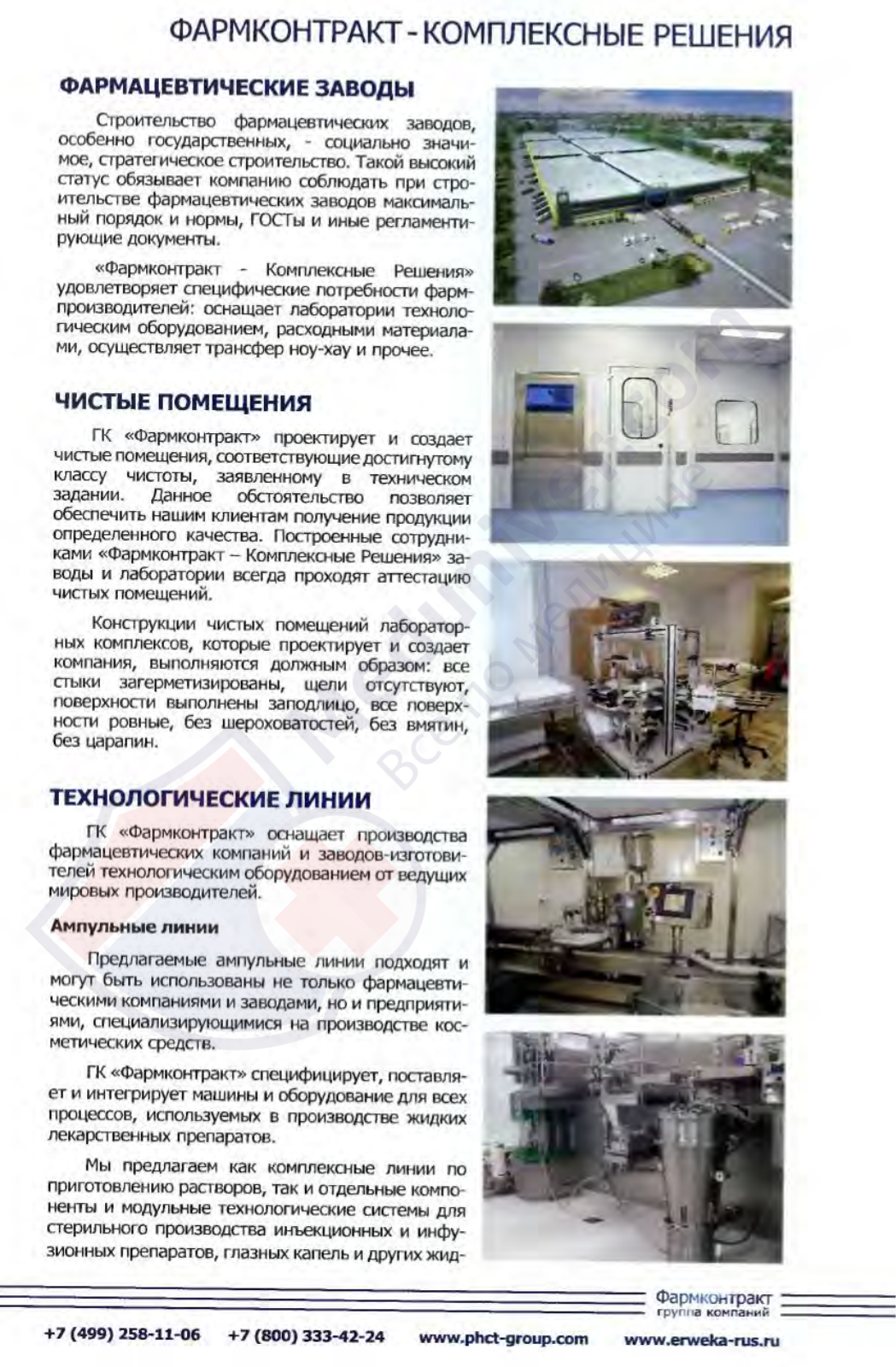 ФАРМКОНТРАКТ - КОМПЛЕКСНЫЕ РЕШЕНИЯ

ФАРМАЦЕВТИЧЕСКИЕ ЗАВОДЫ

Строительство фармацевтических заводов, особенно государственных, - социально значимое, стратегическое строительство. Такой высокий статус обязывает компанию соблюдать при строительстве фармацевтических заводов максимальный порядок и нормы, ГОСТы и иные регламентирующие документы.

«Фармконтракт - Комплексные Решения» удовлетворяет специфические потребности фармпроизводителей: оснащает лаборатории технологическим оборудованием, расходными материалами, осуществляет трансфер ноу-хау и прочее.

ЧИСТЫЕ ПОМЕЩЕНИЯ

ГК «Фармконтракт» проектирует и создает чистые помещения, соответствующие достигнутому классу чистоты, заявленному в техническом задании. Данное обстоятельство позволяет обеспечить нашим клиентам получение продукции определенного качества. Построенные сотрудниками «Фармконтракт – Комплексные Решения» заводы и лаборатории всегда проходят аттестацию чистых помещений.

Конструкции чистых помещений лабораторных комплексов, которые проектирует и создает компания, выполняются должным образом: все стыки загерметизированы, щели отсутствуют, поверхности выполнены заподлицо, все поверхности ровные, без шероховатостей, без вмятин, без царапин.

ТЕХНОЛОГИЧЕСКИЕ ЛИНИИ

ГК «Фармконтракт» оснащает производства фармацевтических компаний и заводов-изготовителей технологическим оборудованием от ведущих мировых производителей.

Ампульные линии

Предлагаемые ампульные линии подходят и могут быть использованы не только фармацевтическими компаниями и заводами, но и предприятиями, специализирующимися на производстве косметических средств.

ГК «Фармконтракт» специфицирует, поставляет и интегрирует машины и оборудование для всех процессов, используемых в производстве жидких лекарственных препаратов.

Мы предлагаем как комплексные линии по приготовлению растворов, так и отдельные компоненты и модульные технологические системы для стерильного производства инъекционных и инфузионных препаратов, глазных капель и других жид-

Фармконтракт группа компаний

+7 (499) 258-11-06 +7 (800) 333-42-24 www.phct-group.com www.erweka-rus.ru